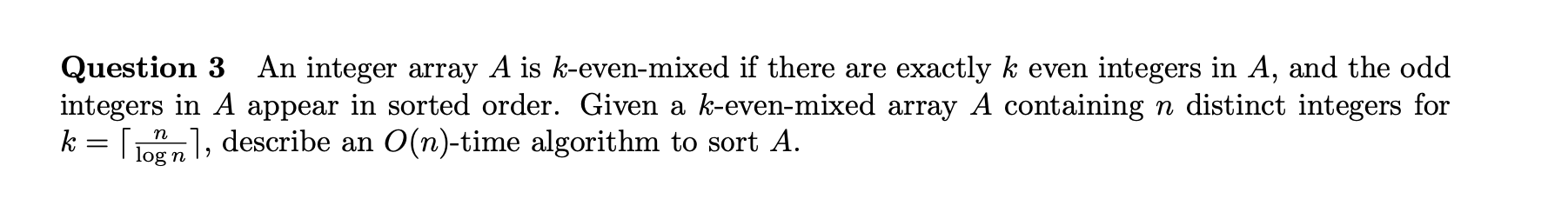 **Question 3** An integer array $A$ is $k$-even-mixed if there are exactly $k$ even integers in $A$, and the odd integers in $A$ appear in sorted order. Given a $k$-even-mixed array $A$ containing $n$ distinct integers for $k = \lceil \frac{n}{\log n} \rceil$, describe an $O(n)$-time algorithm to sort $A$.